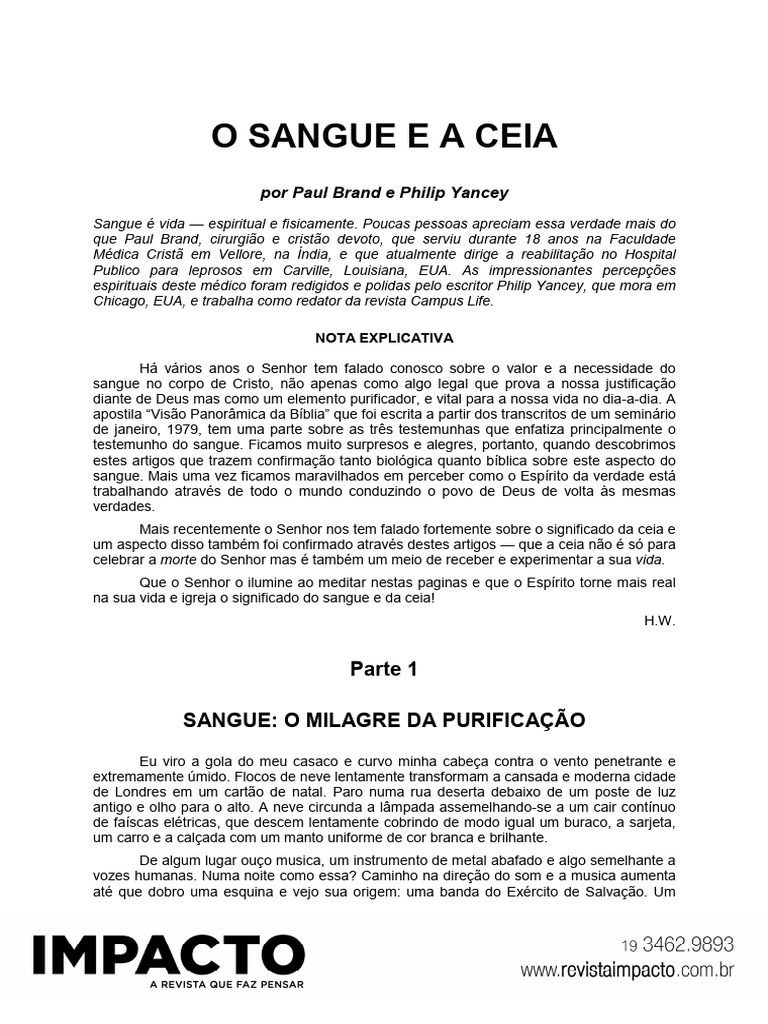 O SANGUE E A CEIA

por Paul Brand e Philip Yancey

Sangue é vida — espiritual e fisicamente. Poucas pessoas apreciam essa verdade mais do que Paul Brand, cirurgião e cristão devoto, que serviu durante 18 anos na Faculdade Médica Cristã em Vellore, na Índia, e que atualmente dirige a reabilitação no Hospital Publico para leprosos em Carville, Louisiana, EUA. As impressionantes percepções espirituais deste médico foram redigidos e polidas pelo escritor Philip Yancey, que mora em Chicago, EUA, e trabalha como redator da revista Campus Life.

NOTA EXPLICATIVA

Há vários anos o Senhor tem falado conosco sobre o valor e a necessidade do sangue no corpo de Cristo, não apenas como algo legal que prova a nossa justificação diante de Deus mas como um elemento purificador, e vital para a nossa vida no dia-a-dia. A apostila "Visão Panorâmica da Bíblia" que foi escrita a partir dos transcritos de um seminário de janeiro, 1979, tem uma parte sobre as três testemunhas que enfatiza principalmente o testemunho do sangue. Ficamos muito surpresos e alegres, portanto, quando descobrimos estes artigos que trazem confirmação tanto biológica quanto bíblica sobre este aspecto do sangue. Mais uma vez ficamos maravilhados em perceber como o Espírito da verdade está trabalhando através de todo o mundo conduzindo o povo de Deus de volta às mesmas verdades.

Mais recentemente o Senhor nos tem falado fortemente sobre o significado da ceia e um aspecto disso também foi confirmado através destes artigos — que a ceia não é só para celebrar a morte do Senhor mas é também um meio de receber e experimentar a sua vida.

Que o Senhor o ilumine ao meditar nestas paginas e que o Espírito torne mais real na sua vida e igreja o significado do sangue e da ceia!

H.W.

Parte 1

SANGUE: O MILAGRE DA PURIFICAÇÃO

Eu viro a gola do meu casaco e curvo minha cabeça contra o vento penetrante e extremamente úmido. Flocos de neve lentamente transformam a cansada e moderna cidade de Londres em um cartão de natal. Paro numa rua deserta debaixo de um poste de luz antigo e olho para o alto. A neve circunda a lâmpada assemelhando-se a um cair contínuo de faíscas elétricas, que descem lentamente cobrindo de modo igual um buraco, a sarjeta, um carro e a calçada com um manto uniforme de cor branca e brilhante.

De algum lugar ouço musica, um instrumento de metal abafado e algo semelhante a vozes humanas. Numa noite como essa? Caminho na direção do som e a musica aumenta até que dobro uma esquina e vejo sua origem: uma banda do Exército de Salvação. Um

IMPACTO
A REVISTA QUE FAZ PENSAR

19 3462.9893
www.revistaimpacto.com.br